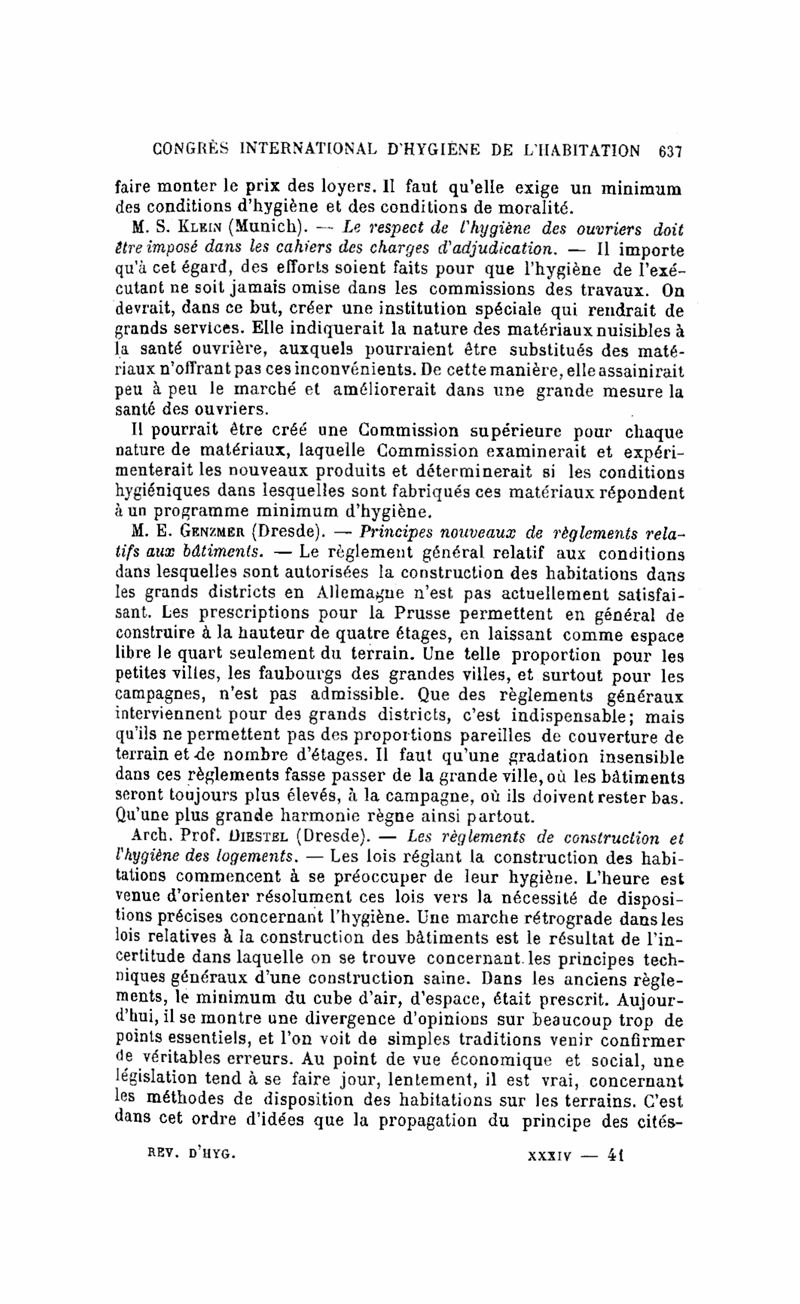 CONGRÈS INTERNATIONAL D'HYGIÈNE DE L'HABITATION 637

faire monter le prix des loyers. Il faut qu'elle exige un minimum des conditions d'hygiène et des conditions de moralité.

M. S. Klein (Munich). — Le respect de l'hygiène des ouvriers doit être imposé dans les cahiers des charges d'adjudication. — Il importe qu'à cet égard, des efforts soient faits pour que l'hygiène de l'exécutant ne soit jamais omise dans les commissions des travaux. On devrait, dans ce but, créer une institution spéciale qui rendrait de grands services. Elle indiquerait la nature des matériaux nuisibles à la santé ouvrière, auxquels pourraient être substitués des matériaux n'offrant pas ces inconvénients. De cette manière, elle assainirait peu à peu le marché et améliorerait dans une grande mesure la santé des ouvriers.

Il pourrait être créé une Commission supérieure pour chaque nature de matériaux, laquelle Commission examinerait et expérimenterait les nouveaux produits et déterminerait si les conditions hygiéniques dans lesquelles sont fabriqués ces matériaux répondent à un programme minimum d'hygiène.

M. E. Genzmer (Dresde). — Principes nouveaux de règlements relatifs aux bâtiments. — Le règlement général relatif aux conditions dans lesquelles sont autorisées la construction des habitations dans les grands districts en Allemagne n'est pas actuellement satisfaisant. Les prescriptions pour la Prusse permettent en général de construire à la hauteur de quatre étages, en laissant comme espace libre le quart seulement du terrain. Une telle proportion pour les petites villes, les faubourgs des grandes villes, et surtout pour les campagnes, n'est pas admissible. Que des règlements généraux interviennent pour des grands districts, c'est indispensable; mais qu'ils ne permettent pas des proportions pareilles de couverture de terrain et de nombre d'étages. Il faut qu'une gradation insensible dans ces règlements fasse passer de la grande ville, où les bâtiments seront toujours plus élevés, à la campagne, où ils doivent rester bas. Qu'une plus grande harmonie règne ainsi partout.

Arch. Prof. Diestel (Dresde). — Les règlements de construction et l'hygiène des logements. — Les lois réglant la construction des habitations commencent à se préoccuper de leur hygiène. L'heure est venue d'orienter résolument ces lois vers la nécessité de dispositions précises concernant l'hygiène. Une marche rétrograde dans les lois relatives à la construction des bâtiments est le résultat de l'incertitude dans laquelle on se trouve concernant les principes techniques généraux d'une construction saine. Dans les anciens règlements, le minimum du cube d'air, d'espace, était prescrit. Aujourd'hui, il se montre une divergence d'opinions sur beaucoup trop de points essentiels, et l'on voit de simples traditions venir confirmer de véritables erreurs. Au point de vue économique et social, une législation tend à se faire jour, lentement, il est vrai, concernant les méthodes de disposition des habitations sur les terrains. C'est dans cet ordre d'idées que la propagation du principe des cités-

REV. D'HYG. XXXIV — 41